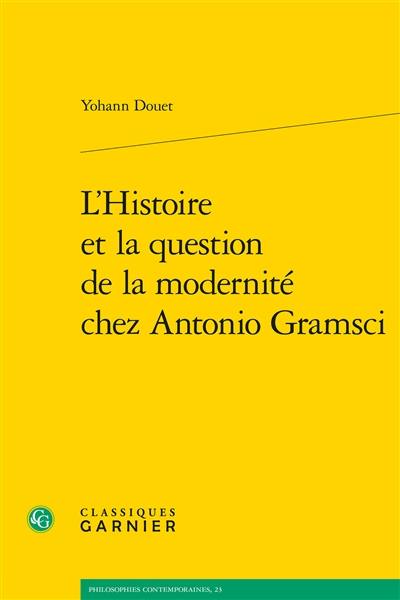 Yohann Douet

L'Histoire et la question de la modernité chez Antonio Gramsci

CG

CLASSIQUES GARNIER

PHILOSOPHIES CONTEMPORAINES, 23